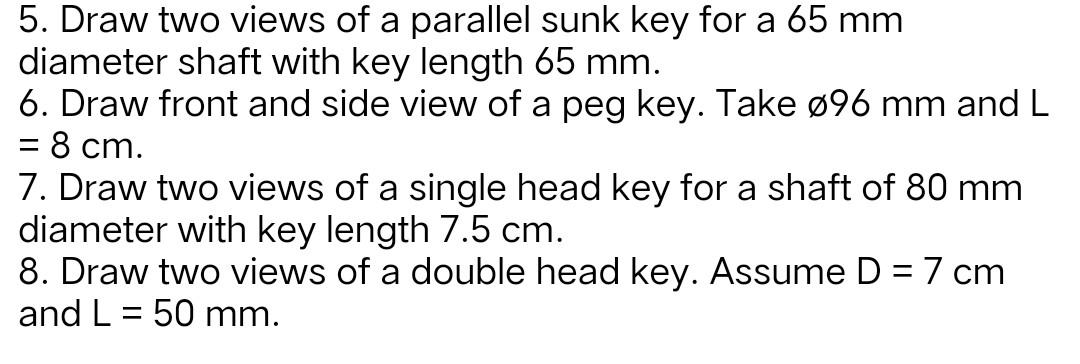 5. Draw two views of a parallel sunk key for a 65 mm diameter shaft with key length 65 mm.
6. Draw front and side view of a peg key. Take ø96 mm and L = 8 cm.
7. Draw two views of a single head key for a shaft of 80 mm diameter with key length 7.5 cm.
8. Draw two views of a double head key. Assume D = 7 cm and L = 50 mm.